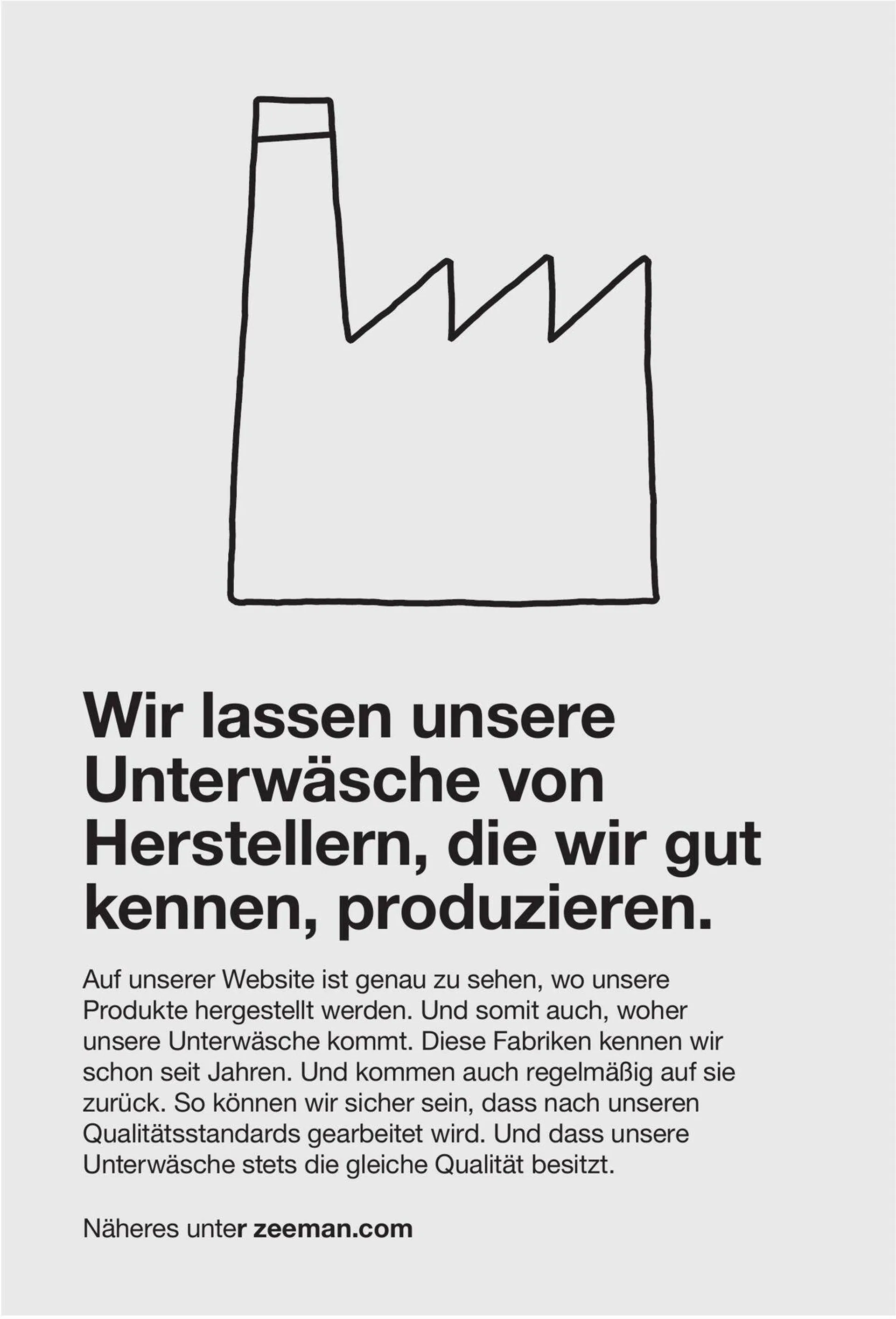 Wir lassen unsere Unterwäsche von Herstellern, die wir gut kennen, produzieren.

Auf unserer Website ist genau zu sehen, wo unsere Produkte hergestellt werden. Und somit auch, woher unsere Unterwäsche kommt. Diese Fabriken kennen wir schon seit Jahren. Und kommen auch regelmäßig auf sie zurück. So können wir sicher sein, dass nach unseren Qualitätsstandards gearbeitet wird. Und dass unsere Unterwäsche stets die gleiche Qualität besitzt.

Näheres unter zeeman.com